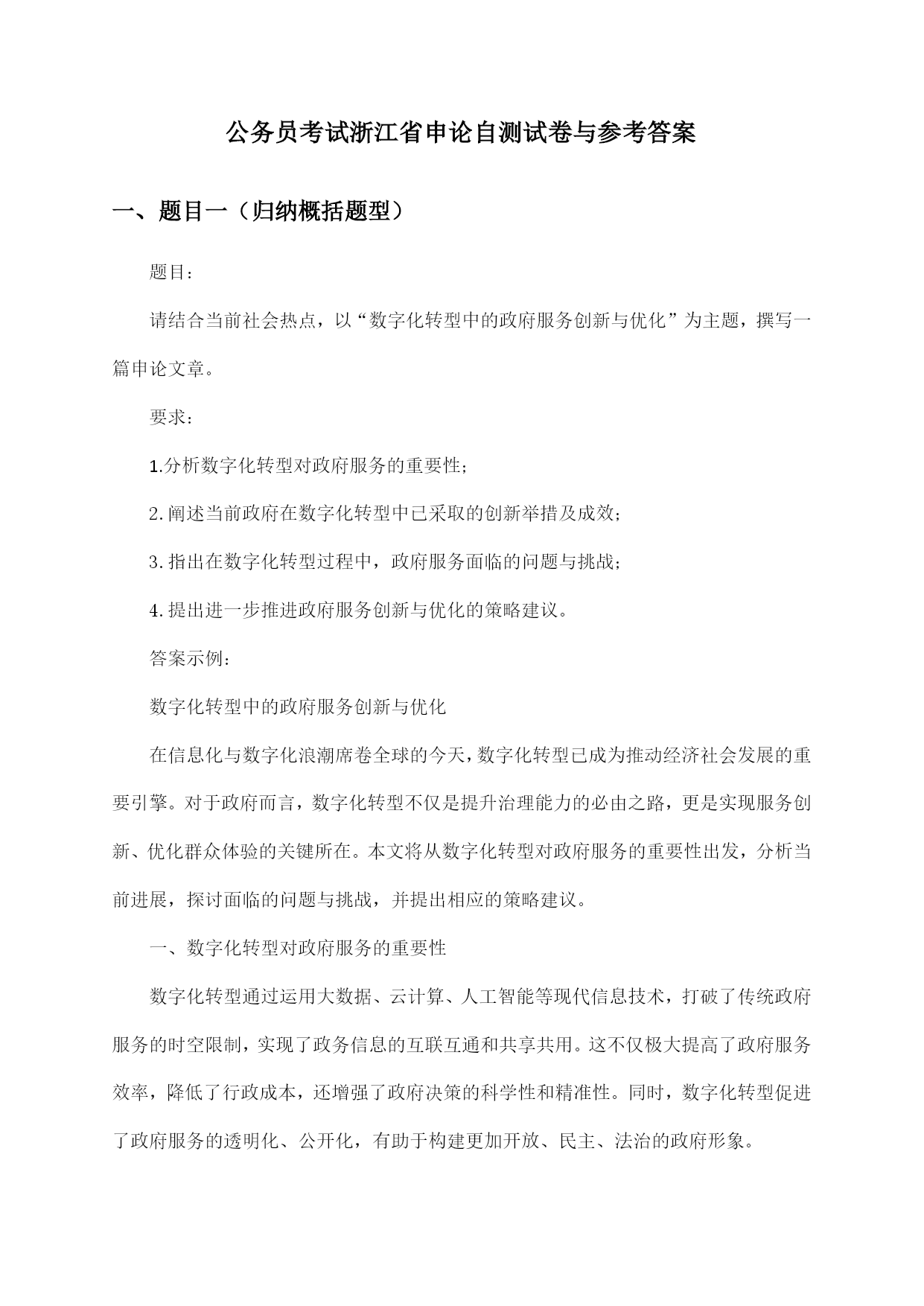 公务员考试浙江省申论自测试卷与参考答案

一、题目一（归纳概括题型）

题目：

请结合当前社会热点，以“数字化转型中的政府服务创新与优化”为主题，撰写一篇申论文章。

要求：

1.分析数字化转型对政府服务的重要性；

2.阐述当前政府在数字化转型中已采取的创新举措及成效；

3.指出在数字化转型过程中，政府服务面临的问题与挑战；

4.提出进一步推进政府服务创新与优化的策略建议。

答案示例：

数字化转型中的政府服务创新与优化

在信息化与数字化浪潮席卷全球的今天，数字化转型已成为推动经济社会发展的重要引擎。对于政府而言，数字化转型不仅是提升治理能力的必由之路，更是实现服务创新、优化群众体验的关键所在。本文将从数字化转型对政府服务的重要性出发，分析当前进展，探讨面临的问题与挑战，并提出相应的策略建议。

一、数字化转型对政府服务的重要性

数字化转型通过运用大数据、云计算、人工智能等现代信息技术，打破了传统政府服务的时空限制，实现了政务信息的互联互通和共享共用。这不仅极大提高了政府服务效率，降低了行政成本，还增强了政府决策的科学性和精准性。同时，数字化转型促进了政府服务的透明化、公开化，有助于构建更加开放、民主、法治的政府形象。